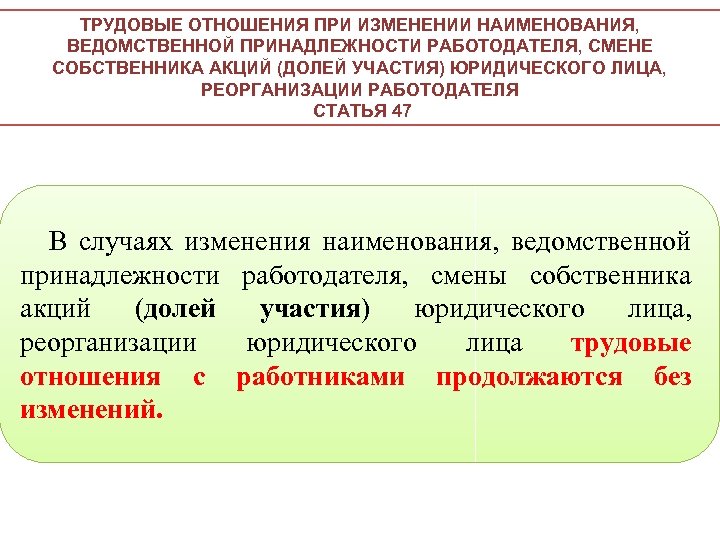 ТРУДОВЫЕ ОТНОШЕНИЯ ПРИ ИЗМЕНЕНИИ НАИМЕНОВАНИЯ, ВЕДОМСТВЕННОЙ ПРИНАДЛЕЖНОСТИ РАБОТОДАТЕЛЯ, СМЕНЕ СОБСТВЕННИКА АКЦИЙ (ДОЛЕЙ УЧАСТИЯ) ЮРИДИЧЕСКОГО ЛИЦА, РЕОРГАНИЗАЦИИ РАБОТОДАТЕЛЯ
СТАТЬЯ 47

В случаях изменения наименования, ведомственной принадлежности работодателя, смены собственника акций (долей участия) юридического лица, реорганизации юридического лица трудовые отношения с работниками продолжаются без изменений.